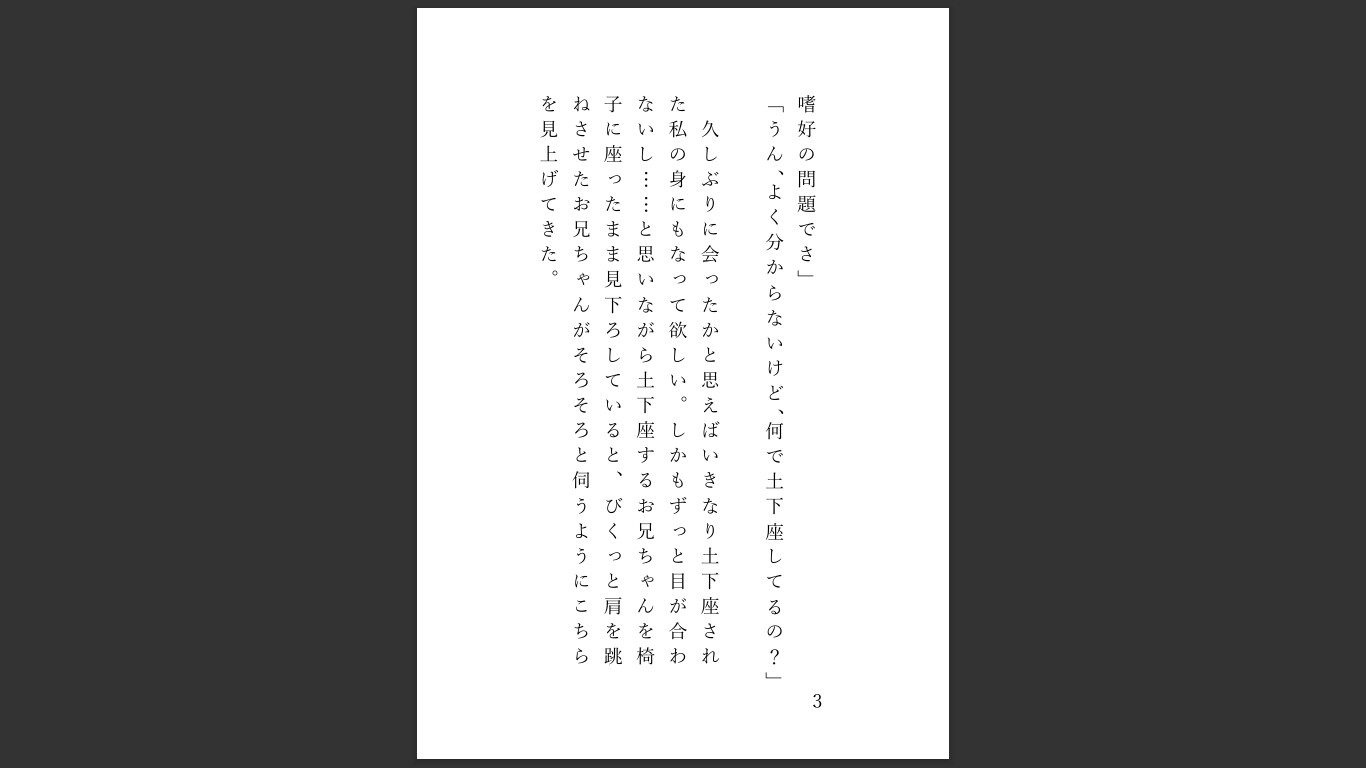 嗜好の問題でさ」

「うん、よく分からないけど、何で土下座してるの？」

久しぶりに会ったかと思えばいきなり土下座された私の身にもなって欲しい。しかもずっと目が合わないし……と思いながら土下座するお兄ちゃんを椅子に座ったまま見下ろしていると、びくっと肩を跳ねさせたお兄ちゃんがそろそろと伺うようにこちらを見上げてきた。

3